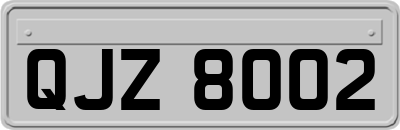 QJZ 8002